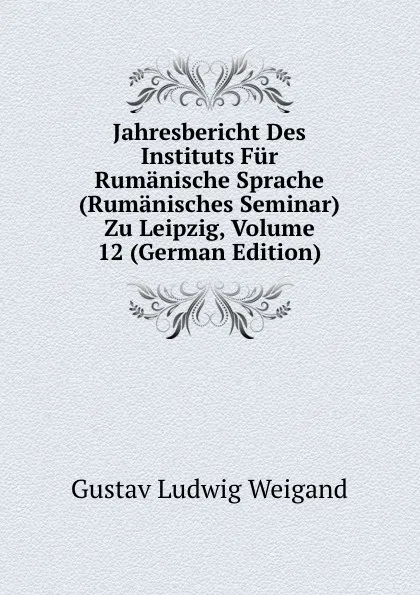 Jahresbericht Des Instituts Für Rumänische Sprache (Rumänisches Seminar) Zu Leipzig, Volume 12 (German Edition)

Gustav Ludwig Weigand